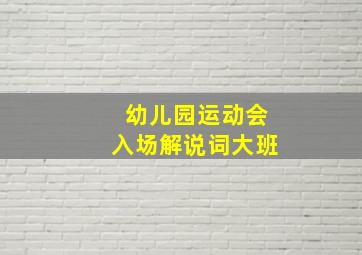 幼儿园运动会
入场解说词大班